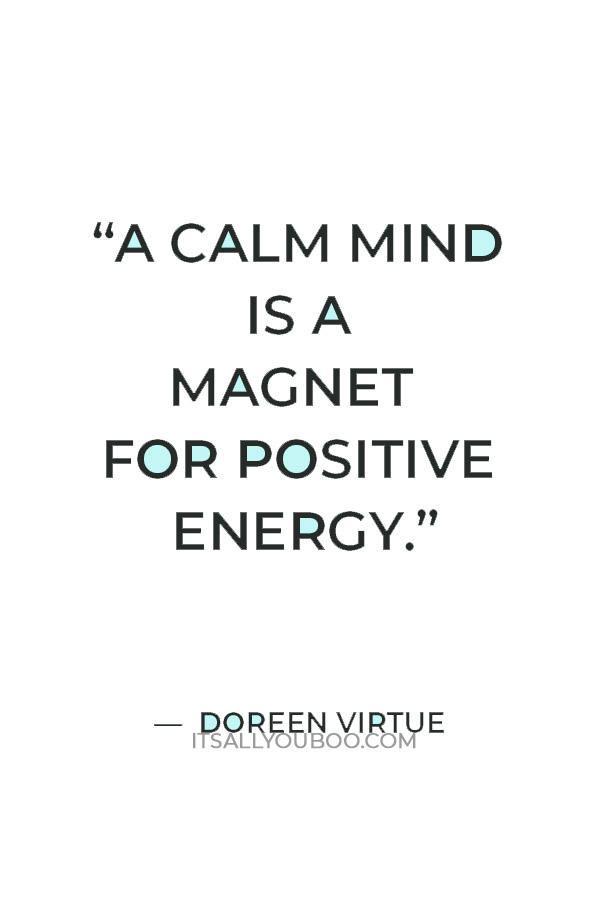 “A CALM MIND IS A MAGNET FOR POSITIVE ENERGY.”

— DOREEN VIRTUE

ITSALLYOUBOO.COM